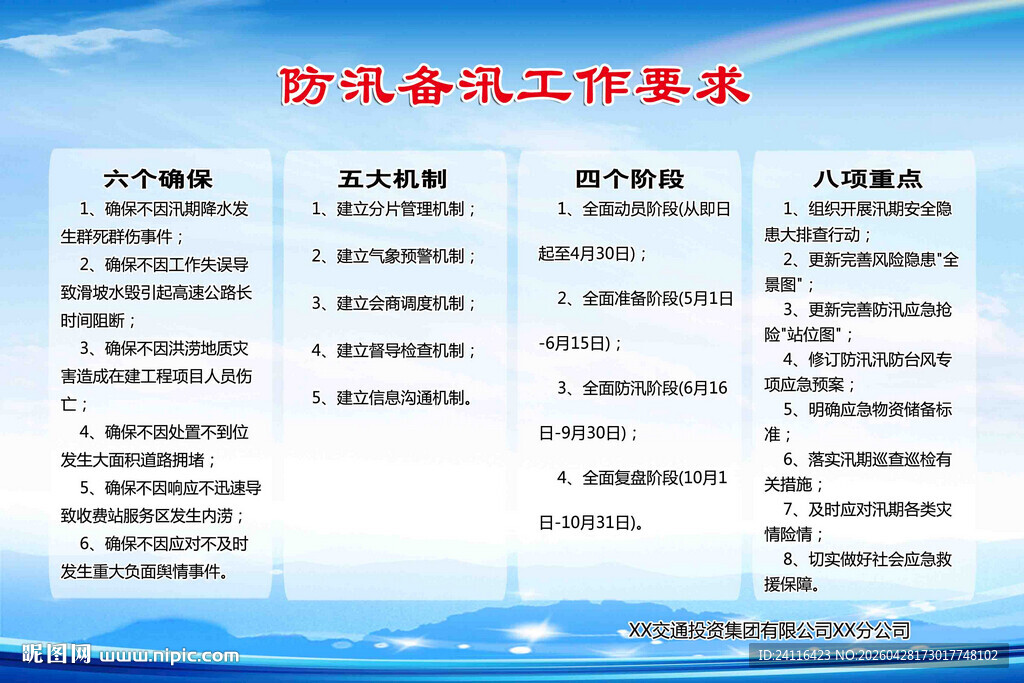 防汛备汛工作要求

六个确保

1、确保不因汛期降水发生群死群伤事件；

2、确保不因工作失误导致滑坡水毁引起高速公路长时间阻断；

3、确保不因洪涝地质灾害造成在建工程项目人员伤亡；

4、确保不因处置不到位发生大面积道路拥堵；

5、确保不因响应不迅速导致收费站服务区发生内涝；

6、确保不因应对不及时发生重大负面舆情事件。

五大机制

1、建立分片管理机制；

2、建立气象预警机制；

3、建立会商调度机制；

4、建立督导检查机制；

5、建立信息沟通机制。

四个阶段

1、全面动员阶段(从即日起至4月30日)；

2、全面准备阶段(5月1日-6月15日)；

3、全面防汛阶段(6月16日-9月30日)；

4、全面复盘阶段(10月1日-10月31日)。

八项重点

1、组织开展汛期安全隐患大排查行动；

2、更新完善风险隐患"全景图"；

3、更新完善防汛应急抢险"站位图"；

4、修订防汛汛防台风专项应急预案；

5、明确应急物资储备标准；

6、落实汛期巡查巡检有关措施；

7、及时应对汛期各类灾情险情；

8、切实做好社会应急救援保障。

XX交通投资集团有限公司XX分公司

昵图网 www.nipic.com

ID:24116423 NO:20260428173017748102